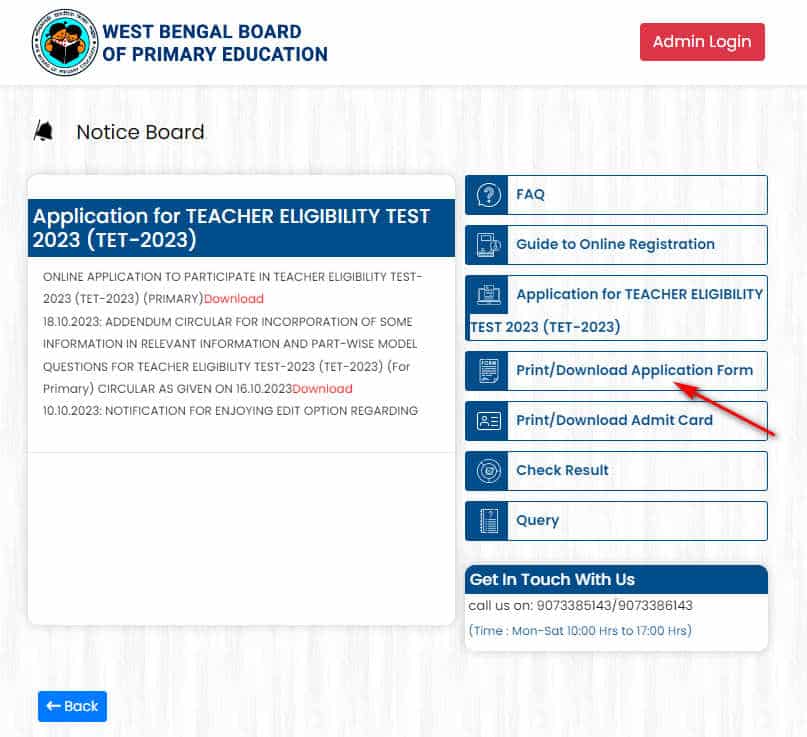 WEST BENGAL BOARD OF PRIMARY EDUCATION

Admin Login

Notice Board

Application for TEACHER ELIGIBILITY TEST 2023 (TET-2023)

ONLINE APPLICATION TO PARTICIPATE IN TEACHER ELIGIBILITY TEST-2023 (TET-2023) (PRIMARY)Download
18.10.2023: ADDENDUM CIRCULAR FOR INCORPORATION OF SOME INFORMATION IN RELEVANT INFORMATION AND PART-WISE MODEL QUESTIONS FOR TEACHER ELIGIBILITY TEST-2023 (TET-2023) (For Primary) CIRCULAR AS GIVEN ON 16.10.2023Download
10.10.2023: NOTIFICATION FOR ENJOYING EDIT OPTION REGARDING

FAQ

Guide to Online Registration

Application for TEACHER ELIGIBILITY TEST 2023 (TET-2023)

Print/Download Application Form

Print/Download Admit Card

Check Result

Query

Get In Touch With Us
call us on: 9073385143/9073386143
(Time : Mon-Sat 10:00 Hrs to 17:00 Hrs)

← Back